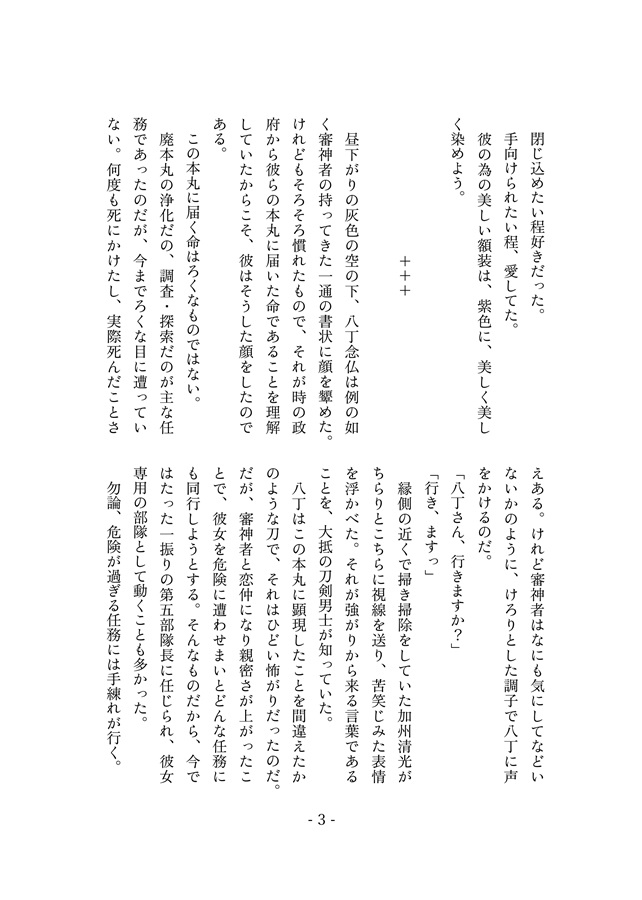 閉じ込めたい程好きだった。
手向けられたい程、愛してた。
彼の為の美しい額装は、紫色に、美しく美しく染めよう。

＋＋＋

昼下がりの灰色の空の下、八丁念仏は例の如く審神者の持ってきた一通の書状に顔を顰めた。けれどもそろそろ慣れたもので、それが時の政府から彼らの本丸に届いた命であることを理解していたからこそ、彼はそうした顔をしたのである。

この本丸に届く命はろくなものではない。

廃本丸の浄化だの、調査・探索だのが主な任務であったのだが、今までろくな目に遭っていない。何度も死にかけたし、実際死んだことさえある。けれど審神者はなにも気にしてなどいないかのように、けろりとした調子で八丁に声をかけるのだ。

「八丁さん、行きますか？」

「行き、ますっ」

縁側の近くで掃き掃除をしていた加州清光がちらりとこちらに視線を送り、苦笑じみた表情を浮かべた。それが強がりから来る言葉であることを、大抵の刀剣男士が知っていた。

八丁はこの本丸に顕現したことを間違えたかのような刀で、それはひどい怖がりだったのだ。だが、審神者と恋仲になり親密さが上がったことで、彼女を危険に遭わせまいとどんな任務にも同行しようとする。そんなものだから、今ではたった一振りの第五部隊長に任じられ、彼女専用の部隊として動くことも多かった。

勿論、危険が過ぎる任務には手練れが行く。

- 3 -